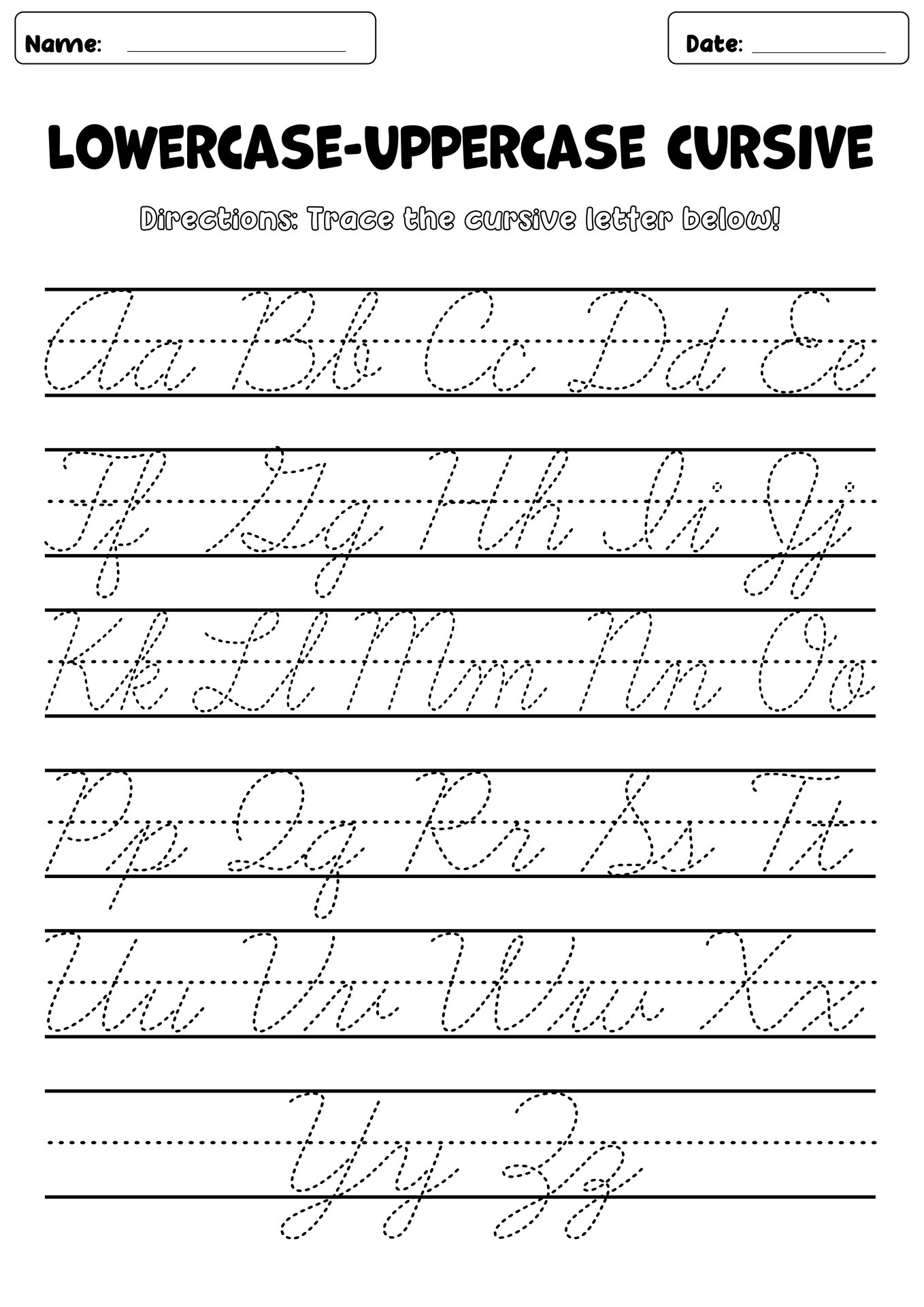 Name: ____

Date: ____

LOWERCASE-UPPERCASE CURSIVE

Directions: Trace the cursive letter below!

Aa Bb Cc Dd Ee

Ff Gg Hh Ii Jj

Kk Ll Mm Nn Oo

Pp Qq Rr Ss Tt

Uu Vv Ww Xx

Yy Zz